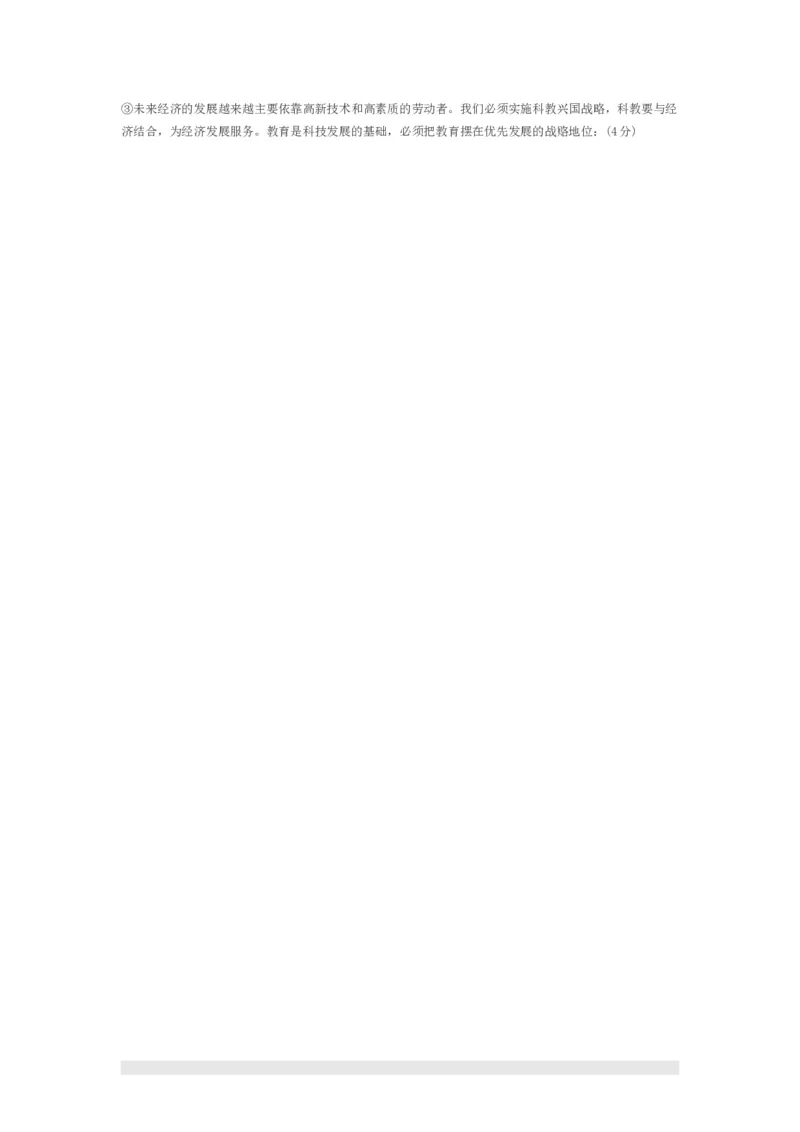 ③未来经济的发展越来越主要依靠高新技术和高素质的劳动者。我们必须实施科教兴国战略，科教要与经济结合，为经济发展服务。教育是科技发展的基础，必须把教育摆在优先发展的战略地位；(4分)